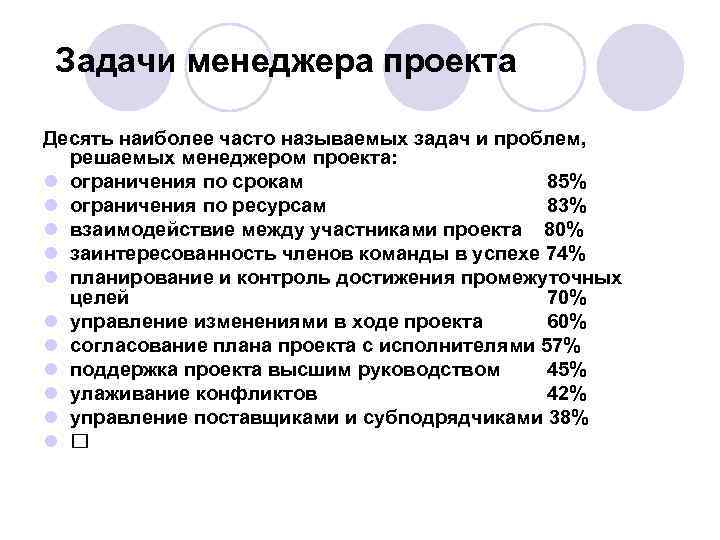 Задачи менеджера проекта

Десять наиболее часто называемых задач и проблем, решаемых менеджером проекта:

• ограничения по срокам 85%
• ограничения по ресурсам 83%
• взаимодействие между участниками проекта 80%
• заинтересованность членов команды в успехе 74%
• планирование и контроль достижения промежуточных целей 70%
• управление изменениями в ходе проекта 60%
• согласование плана проекта с исполнителями 57%
• поддержка проекта высшим руководством 45%
• улаживание конфликтов 42%
• управление поставщиками и субподрядчиками 38%
• ☐